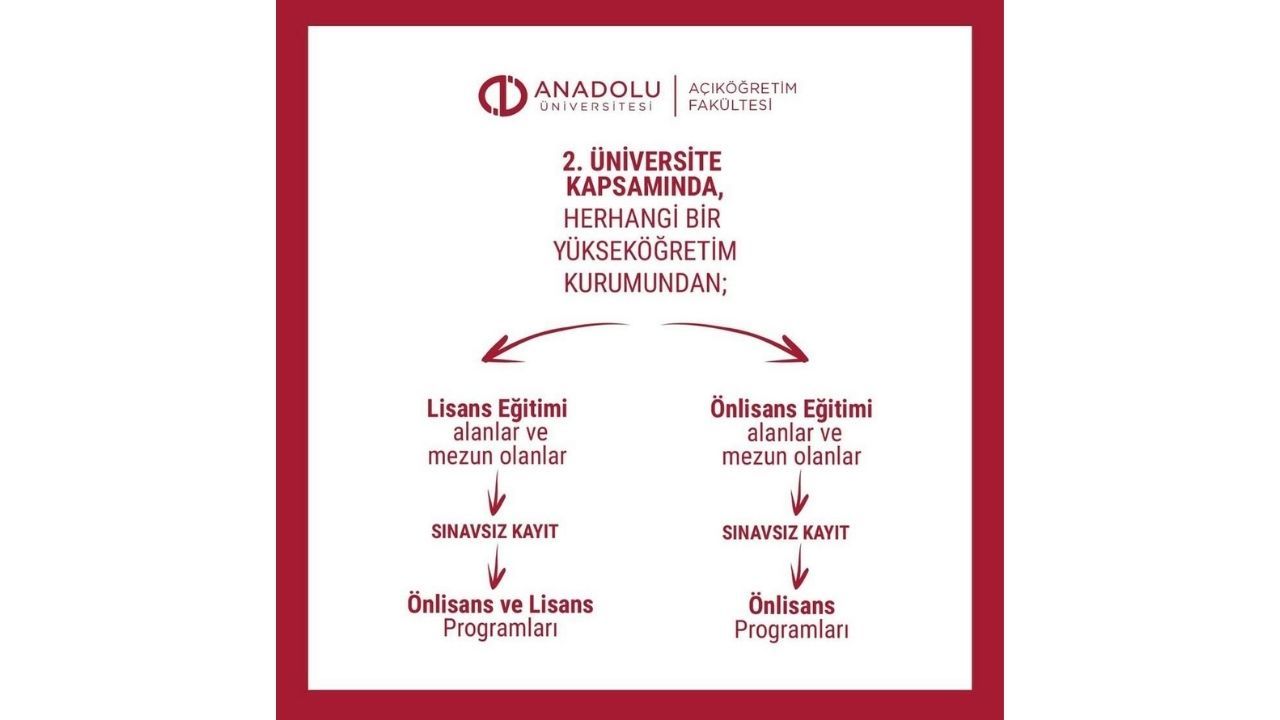 ANADOLU ÜNİVERSİTESİ | AÇIKÖĞRETİM FAKÜLTESİ

2. ÜNİVERSİTE KAPSAMINDA, HERHANGİ BİR YÜKSEKÖĞRETİM KURUMUNDAN;

Lisans Eğitimi alanlar ve mezun olanlar

SINAVSIZ KAYIT

Önlisans ve Lisans Programları

Önlisans Eğitimi alanlar ve mezun olanlar

SINAVSIZ KAYIT

Önlisans Programları